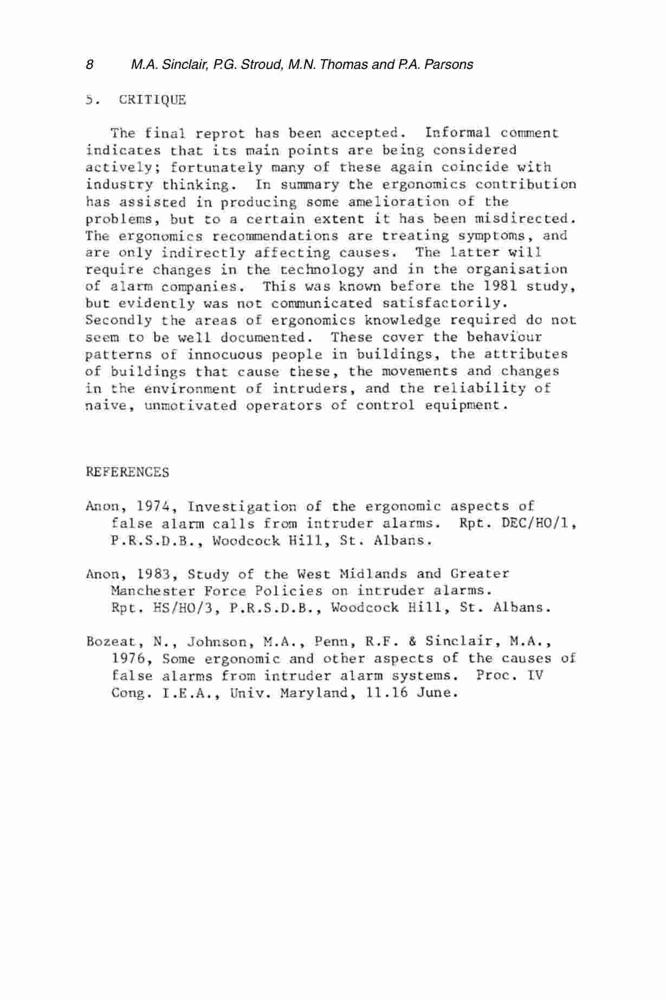 8 M.A. Sinclair, P.G. Stroud, M.N. Thomas and P.A. Parsons

5. CRITIQUE

The final reprot has been accepted. Informal comment indicates that its main points are being considered actively; fortunately many of these again coincide with industry thinking. In summary the ergonomics contribution has assisted in producing some amelioration of the problems, but to a certain extent it has been misdirected. The ergonomics recommendations are treating symptoms, and are only indirectly affecting causes. The latter will require changes in the technology and in the organisation of alarm companies. This was known before the 1981 study, but evidently was not communicated satisfactorily. Secondly the areas of ergonomics knowledge required do not seem to be well documented. These cover the behaviour patterns of innocuous people in buildings, the attributes of buildings that cause these, the movements and changes in the environment of intruders, and the reliability of naive, unmotivated operators of control equipment.

REFERENCES

Anon, 1974, Investigation of the ergonomic aspects of false alarm calls from intruder alarms. Rpt. DEC/HO/1, P.R.S.D.B., Woodcock Hill, St. Albans.

Anon, 1983, Study of the West Midlands and Greater Manchester Force Policies on intruder alarms. Rpt. HS/HO/3, P.R.S.D.B., Woodcock Hill, St. Albans.

Bozeat, N., Johnson, M.A., Penn, R.F. & Sinclair, M.A., 1976, Some ergonomic and other aspects of the causes of false alarms from intruder alarm systems. Proc. IV Cong. I.E.A., Univ. Maryland, 11.16 June.